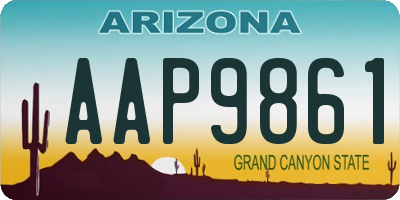 ARIZONA

AAP9861

GRAND CANYON STATE